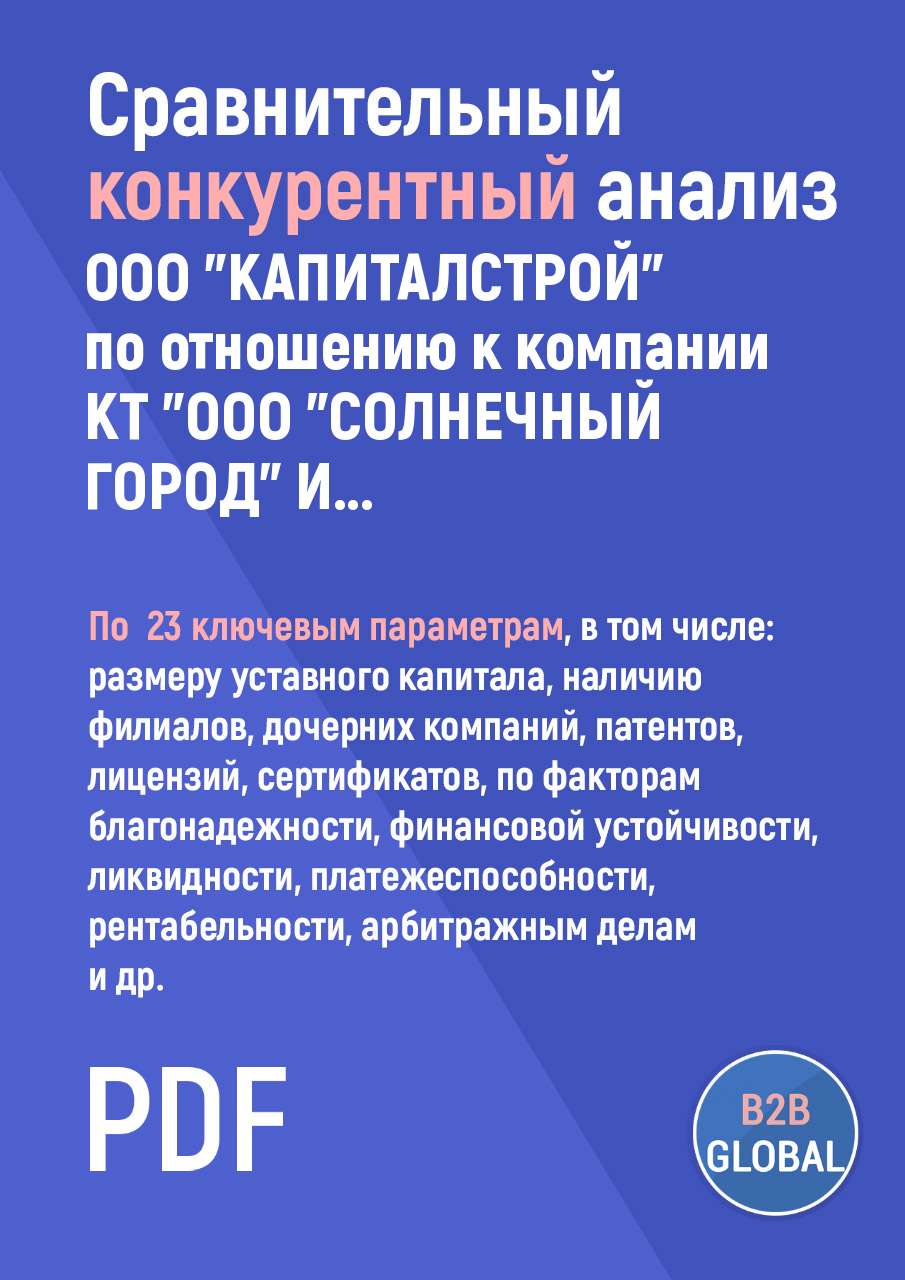 Сравнительный конкурентный анализ ООО "КАПИТАЛСТРОЙ" по отношению к компании КТ "ООО "СОЛНЕЧНЫЙ ГОРОД" И...

По 23 ключевым параметрам, в том числе: размеру уставного капитала, наличию филиалов, дочерних компаний, патентов, лицензий, сертификатов, по факторам благонадежности, финансовой устойчивости, ликвидности, платежеспособности, рентабельности, арбитражным делам и др.

PDF

B2B GLOBAL